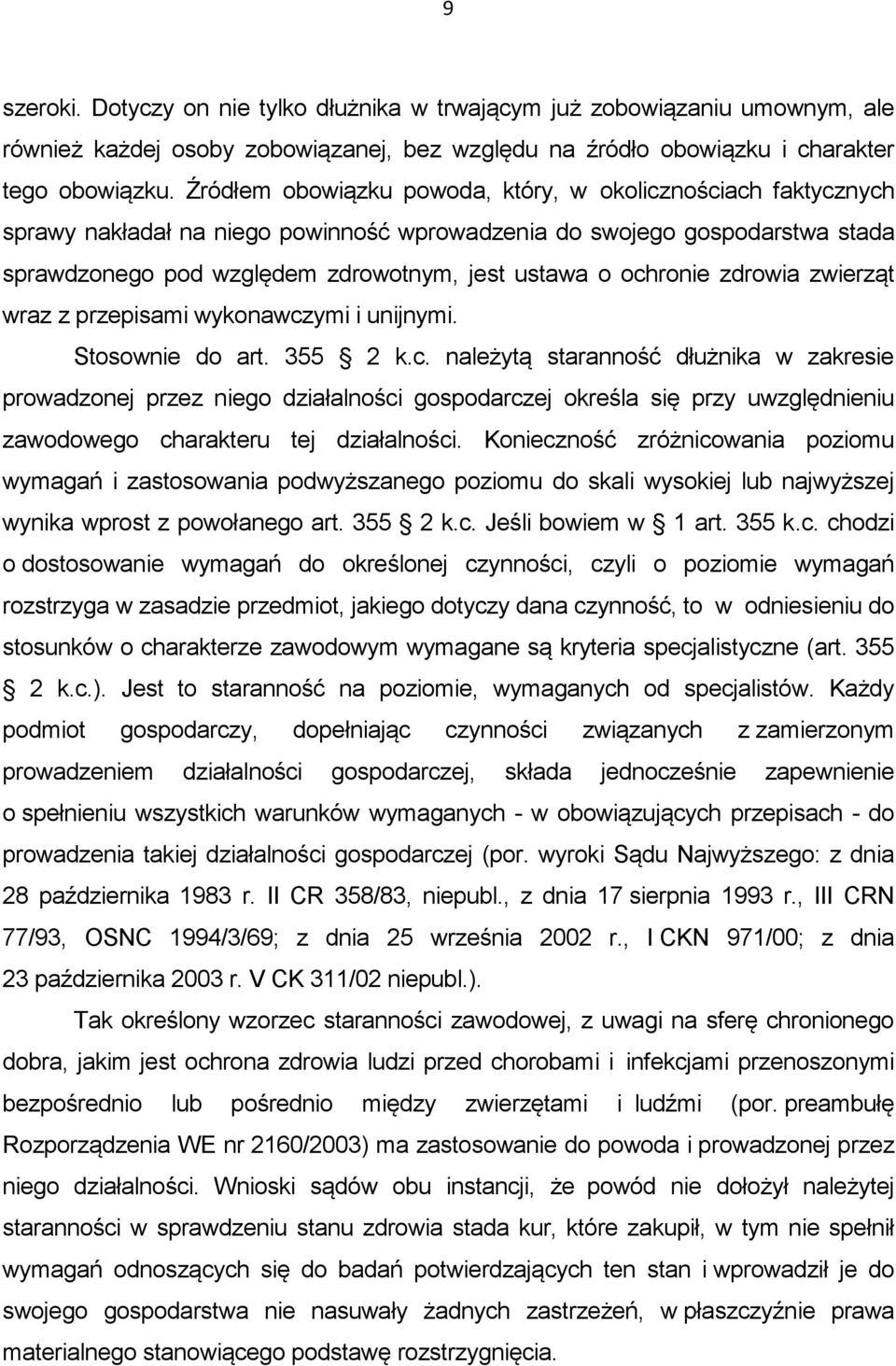 9

szeroki. Dotyczy on nie tylko dłużnika w trwającym już zobowiązaniu umownym, ale również każdej osoby zobowiązanej, bez względu na źródło obowiązku i charakter tego obowiązku. Źródłem obowiązku powoda, który, w okolicznościach faktycznych sprawy nakładał na niego powinność wprowadzenia do swojego gospodarstwa stada sprawdzonego pod względem zdrowotnym, jest ustawa o ochronie zdrowia zwierząt wraz z przepisami wykonawczymi i unijnymi.

Stosownie do art. 355 2 k.c. należytą staranność dłużnika w zakresie prowadzonej przez niego działalności gospodarczej określa się przy uwzględnieniu zawodowego charakteru tej działalności. Konieczność zróżnicowania poziomu wymagań i zastosowania podwyższanego poziomu do skali wysokiej lub najwyższej wynika wprost z powołanego art. 355 2 k.c. Jeśli bowiem w 1 art. 355 k.c. chodzi o dostosowanie wymagań do określonej czynności, czyli o poziomie wymagań rozstrzyga w zasadzie przedmiot, jakiego dotyczy dana czynność, to w odniesieniu do stosunków o charakterze zawodowym wymagane są kryteria specjalistyczne (art. 355 2 k.c.). Jest to staranność na poziomie, wymaganych od specjalistów. Każdy podmiot gospodarczy, dopełniając czynności związanych z zamierzonym prowadzeniem działalności gospodarczej, składa jednocześnie zapewnienie o spełnieniu wszystkich warunków wymaganych - w obowiązujących przepisach - do prowadzenia takiej działalności gospodarczej (por. wyroki Sądu Najwyższego: z dnia 28 października 1983 r. II CR 358/83, niepubl., z dnia 17 sierpnia 1993 r., III CRN 77/93, OSNC 1994/3/69; z dnia 25 września 2002 r., I CKN 971/00; z dnia 23 października 2003 r. V CK 311/02 niepubl.).

Tak określony wzorzec staranności zawodowej, z uwagi na sferę chronionego dobra, jakim jest ochrona zdrowia ludzi przed chorobami i infekcjami przenoszonymi bezpośrednio lub pośrednio między zwierzętami i ludźmi (por. preambułę Rozporządzenia WE nr 2160/2003) ma zastosowanie do powoda i prowadzonej przez niego działalności. Wnioski sądów obu instancji, że powód nie dołożył należytej staranności w sprawdzeniu stanu zdrowia stada kur, które zakupił, w tym nie spełnił wymagań odnoszących się do badań potwierdzających ten stan i wprowadził je do swojego gospodarstwa nie nasuwały żadnych zastrzeżeń, w płaszczyźnie prawa materialnego stanowiącego podstawę rozstrzygnięcia.